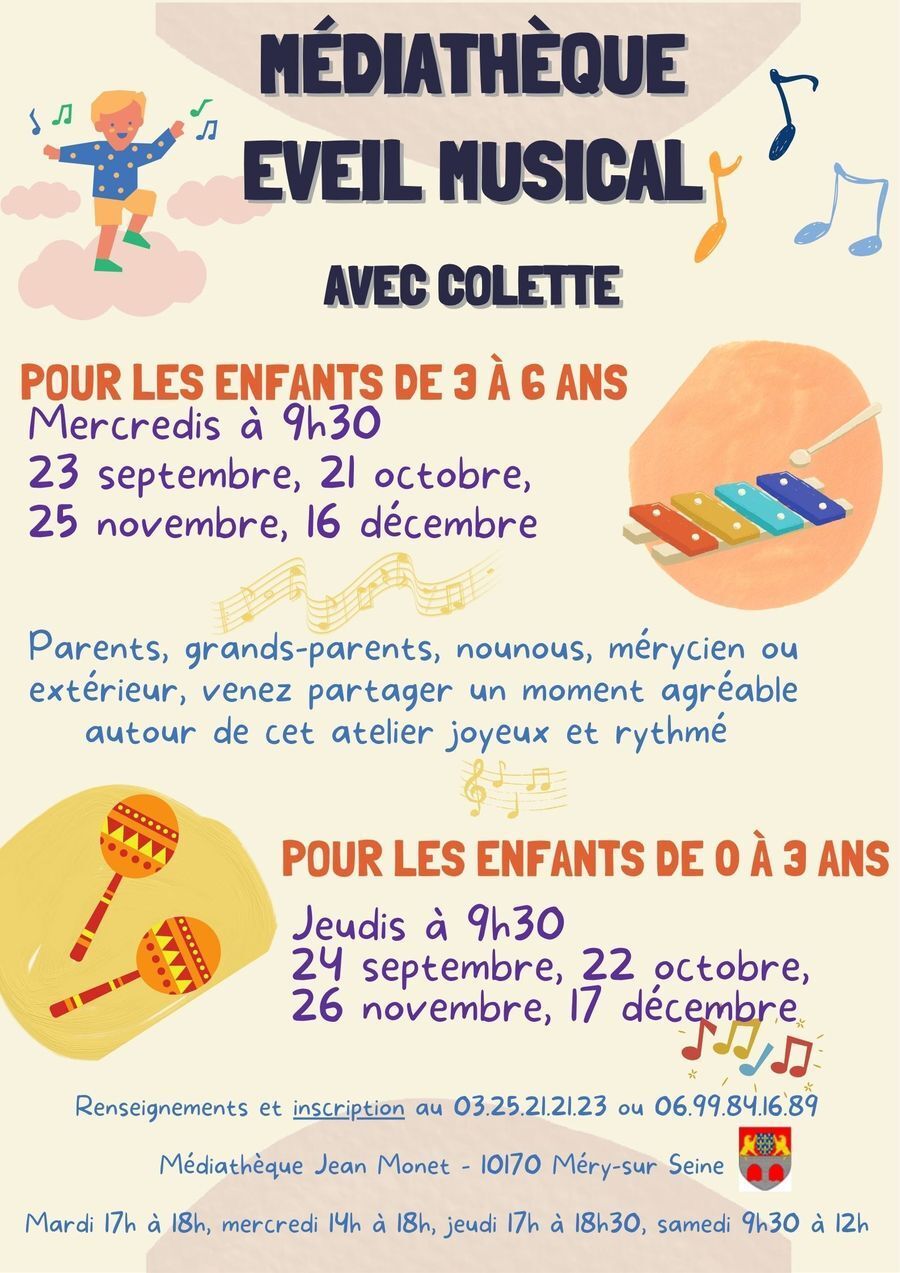 MÉDIATHÈQUE
EVEIL MUSICAL

AVEC COLETTE

POUR LES ENFANTS DE 3 À 6 ANS
Mercredis à 9h30
23 septembre, 21 octobre,
25 novembre, 16 décembre

Parents, grands-parents, nounous, mérycien ou extérieur, venez partager un moment agréable autour de cet atelier joyeux et rythmé

POUR LES ENFANTS DE 0 À 3 ANS
Jeudis à 9h30
24 septembre, 22 octobre,
26 novembre, 17 décembre

Renseignements et inscription au 03.25.21.21.23 ou 06.99.84.16.89

Médiathèque Jean Monet - 10170 Méry-sur Seine

Mardi 17h à 18h, mercredi 14h à 18h, jeudi 17h à 18h30, samedi 9h30 à 12h